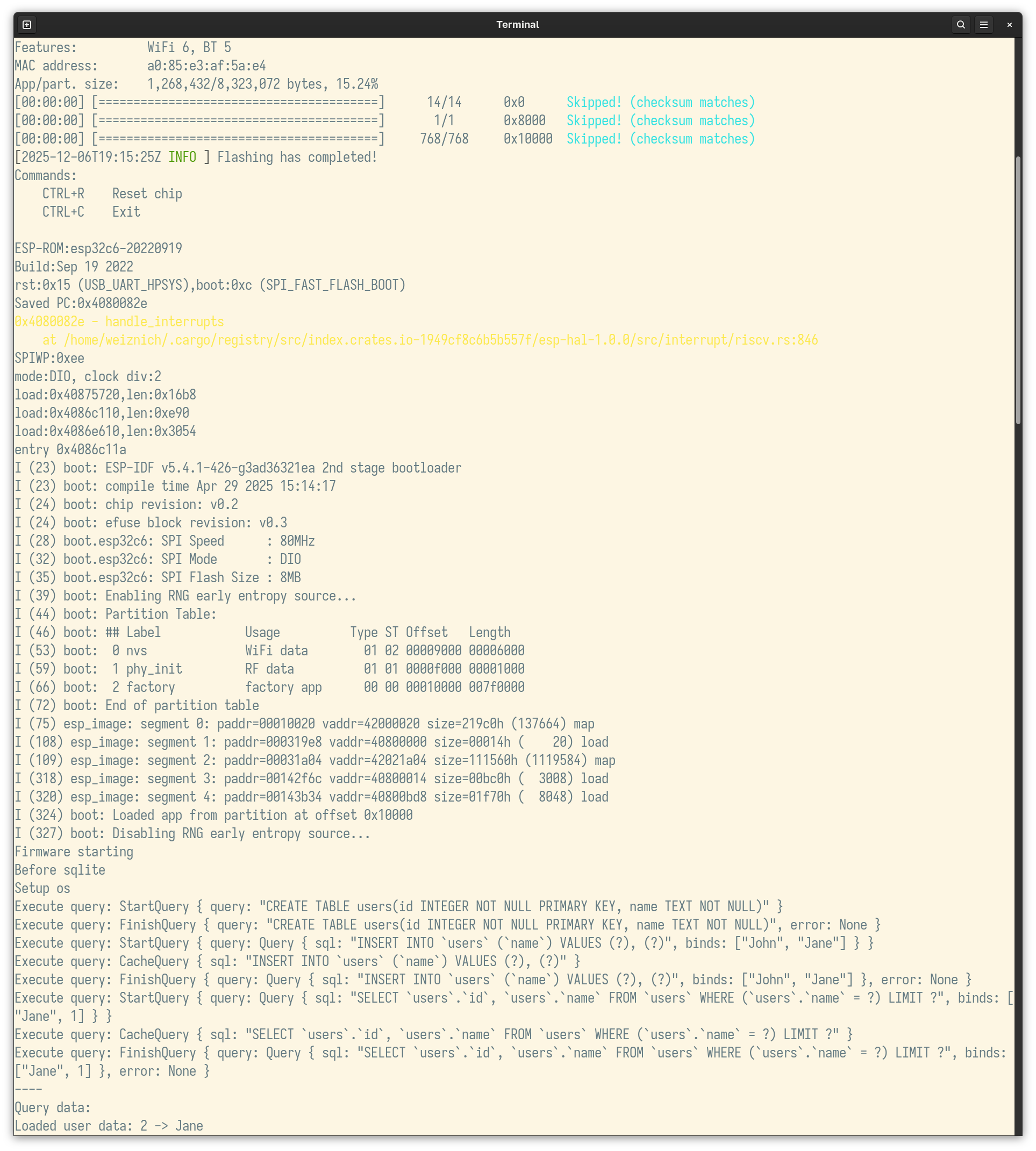 Terminal

Features: WiFi 6, BT 5
MAC address: a0:85:e3:af:5a:e4
App/part. size: 1,268,432/8,323,072 bytes, 15.24%
[00:00:00] [========================================] 14/14 0x0 Skipped! (checksum matches)
[00:00:00] [========================================] 1/1 0x8000 Skipped! (checksum matches)
[00:00:00] [========================================] 768/768 0x10000 Skipped! (checksum matches)
[2025-12-06T19:15:25Z INFO ] Flashing has completed!
Commands:
CTRL+R Reset chip
CTRL+C Exit

ESP-ROM:esp32c6-20220919
Build:Sep 19 2022
rst:0x15 (USB_UART_HPSYS),boot:0xc (SPI_FAST_FLASH_BOOT)
Saved PC:0x4080082e
0x4080082e - handle_interrupts
at /home/weiznich/.cargo/registry/src/index.crates.io-1949cf8c6b5b557f/esp-hal-1.0.0/src/interrupt/riscv.rs:846
SPIWP:0xee
mode:DIO, clock div:2
load:0x40875720,len:0x16b8
load:0x4086c110,len:0xe90
load:0x4086e610,len:0x3054
entry 0x4086c11a
I (23) boot: ESP-IDF v5.4.1-426-g3ad36321ea 2nd stage bootloader
I (23) boot: compile time Apr 29 2025 15:14:17
I (24) boot: chip revision: v0.2
I (24) boot: efuse block revision: v0.3
I (28) boot.esp32c6: SPI Speed : 80MHz
I (32) boot.esp32c6: SPI Mode : DIO
I (35) boot.esp32c6: SPI Flash Size : 8MB
I (39) boot: Enabling RNG early entropy source...
I (44) boot: Partition Table:
I (46) boot: ## Label Usage Type ST Offset Length
I (53) boot: 0 nvs WiFi data 01 02 00009000 00006000
I (59) boot: 1 phy_init RF data 01 01 0000f000 00001000
I (66) boot: 2 factory factory app 00 00 00010000 007f0000
I (72) boot: End of partition table
I (75) esp_image: segment 0: paddr=00010020 vaddr=42000020 size=219c0h (137664) map
I (108) esp_image: segment 1: paddr=000319e8 vaddr=40800000 size=00014h ( 20) load
I (109) esp_image: segment 2: paddr=00031a04 vaddr=42021a04 size=111560h (1119584) map
I (318) esp_image: segment 3: paddr=00142f6c vaddr=40800014 size=00bc0h ( 3008) load
I (320) esp_image: segment 4: paddr=00143b34 vaddr=40800bd8 size=01f70h ( 8048) load
I (324) boot: Loaded app from partition at offset 0x10000
I (327) boot: Disabling RNG early entropy source...
Firmware starting
Before sqlite
Setup os
Execute query: StartQuery { query: "CREATE TABLE users(id INTEGER NOT NULL PRIMARY KEY, name TEXT NOT NULL)" }
Execute query: FinishQuery { query: "CREATE TABLE users(id INTEGER NOT NULL PRIMARY KEY, name TEXT NOT NULL)", error: None }
Execute query: StartQuery { query: Query { sql: "INSERT INTO `users` (`name`) VALUES (?), (?)", binds: ["John", "Jane"] } }
Execute query: CacheQuery { sql: "INSERT INTO `users` (`name`) VALUES (?), (?)" }
Execute query: FinishQuery { query: Query { sql: "INSERT INTO `users` (`name`) VALUES (?), (?)", binds: ["John", "Jane"] }, error: None }
Execute query: StartQuery { query: Query { sql: "SELECT `users`.`id`, `users`.`name` FROM `users` WHERE (`users`.`name` = ?) LIMIT ?", binds: ["Jane", 1] } }
Execute query: CacheQuery { sql: "SELECT `users`.`id`, `users`.`name` FROM `users` WHERE (`users`.`name` = ?) LIMIT ?" }
Execute query: FinishQuery { query: Query { sql: "SELECT `users`.`id`, `users`.`name` FROM `users` WHERE (`users`.`name` = ?) LIMIT ?", binds: ["Jane", 1] }, error: None }
----
Query data:
Loaded user data: 2 -> Jane